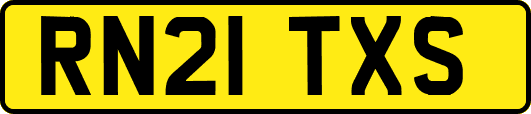 RN21 TXS